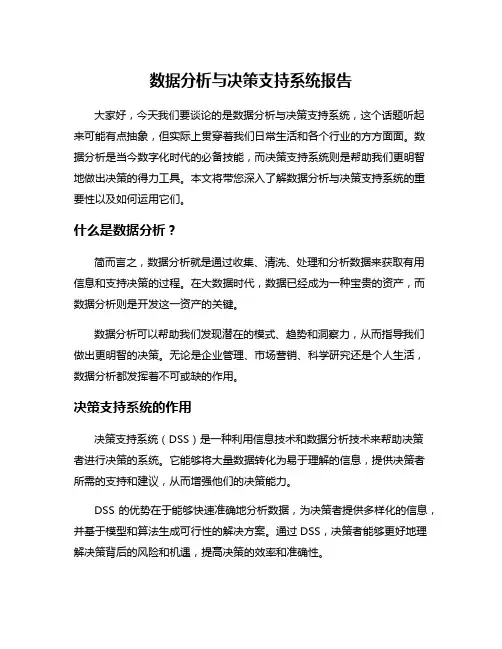 数据分析与决策支持系统报告

大家好，今天我们要谈论的是数据分析与决策支持系统，这个话题听起来可能有点抽象，但实际上贯穿着我们日常生活和各个行业的方方面面。数据分析是当今数字化时代的必备技能，而决策支持系统则是帮助我们更明智地做出决策的得力工具。本文将带您深入了解数据分析与决策支持系统的重要性以及如何运用它们。

什么是数据分析？

简而言之，数据分析就是通过收集、清洗、处理和分析数据来获取有用信息和支持决策的过程。在大数据时代，数据已经成为一种宝贵的资产，而数据分析则是开发这一资产的关键。

数据分析可以帮助我们发现潜在的模式、趋势和洞察力，从而指导我们做出更明智的决策。无论是企业管理、市场营销、科学研究还是个人生活，数据分析都发挥着不可或缺的作用。

决策支持系统的作用

决策支持系统（DSS）是一种利用信息技术和数据分析技术来帮助决策者进行决策的系统。它能够将大量数据转化为易于理解的信息，提供决策者所需的支持和建议，从而增强他们的决策能力。

DSS 的优势在于能够快速准确地分析数据，为决策者提供多样化的信息，并基于模型和算法生成可行性的解决方案。通过 DSS，决策者能够更好地理解决策背后的风险和机遇，提高决策的效率和准确性。